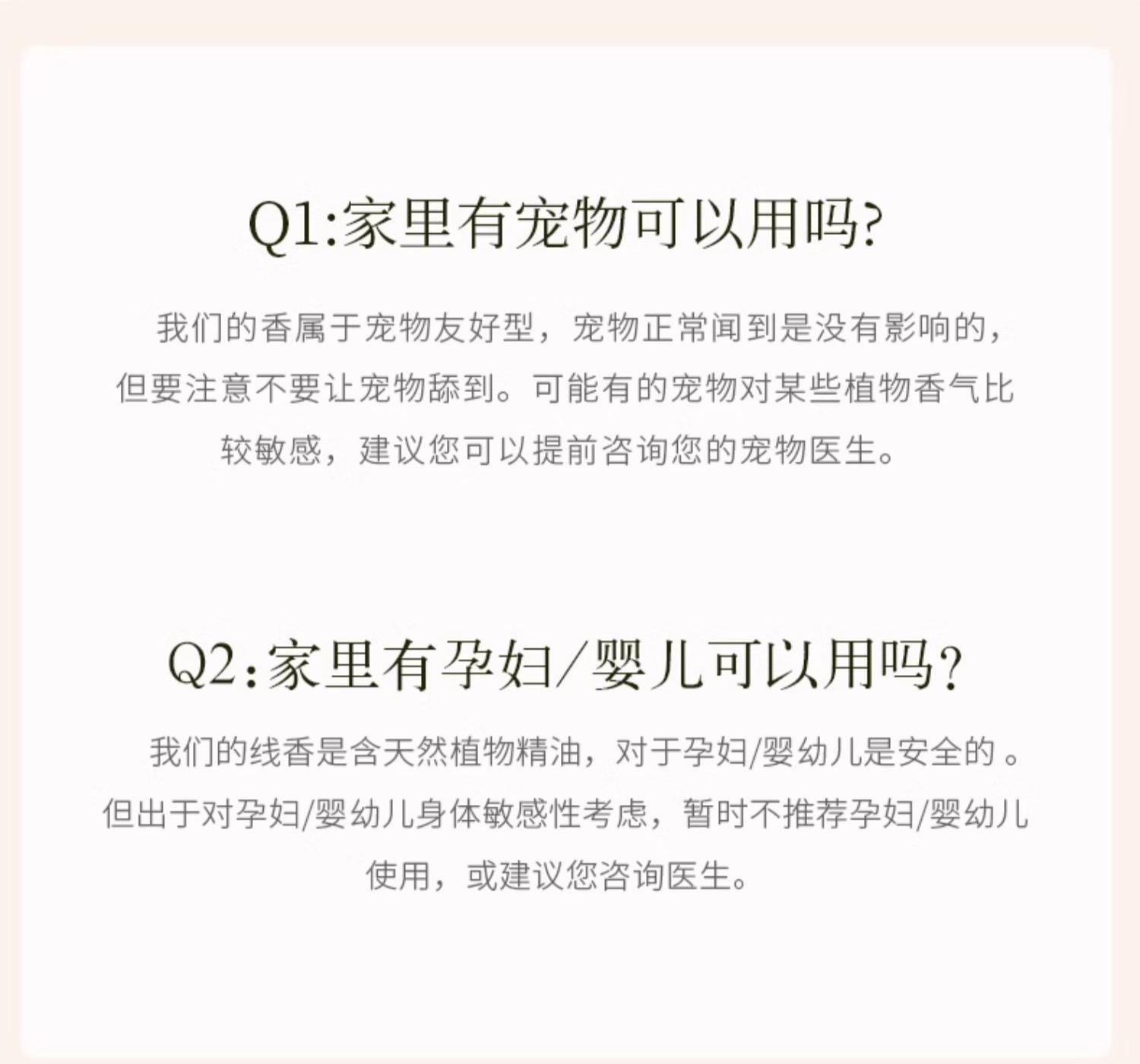 Q1:家里有宠物可以用吗?

我们的香属于宠物友好型，宠物正常闻到是没有影响的，但要注意不要让宠物舔到。可能有的宠物对某些植物香气比较敏感，建议您可以提前咨询您的宠物医生。

Q2:家里有孕妇/婴儿可以用吗?

我们的线香是含天然植物精油，对于孕妇/婴幼儿是安全的。但出于对孕妇/婴幼儿身体敏感性考虑，暂时不推荐孕妇/婴幼儿使用，或建议您咨询医生。